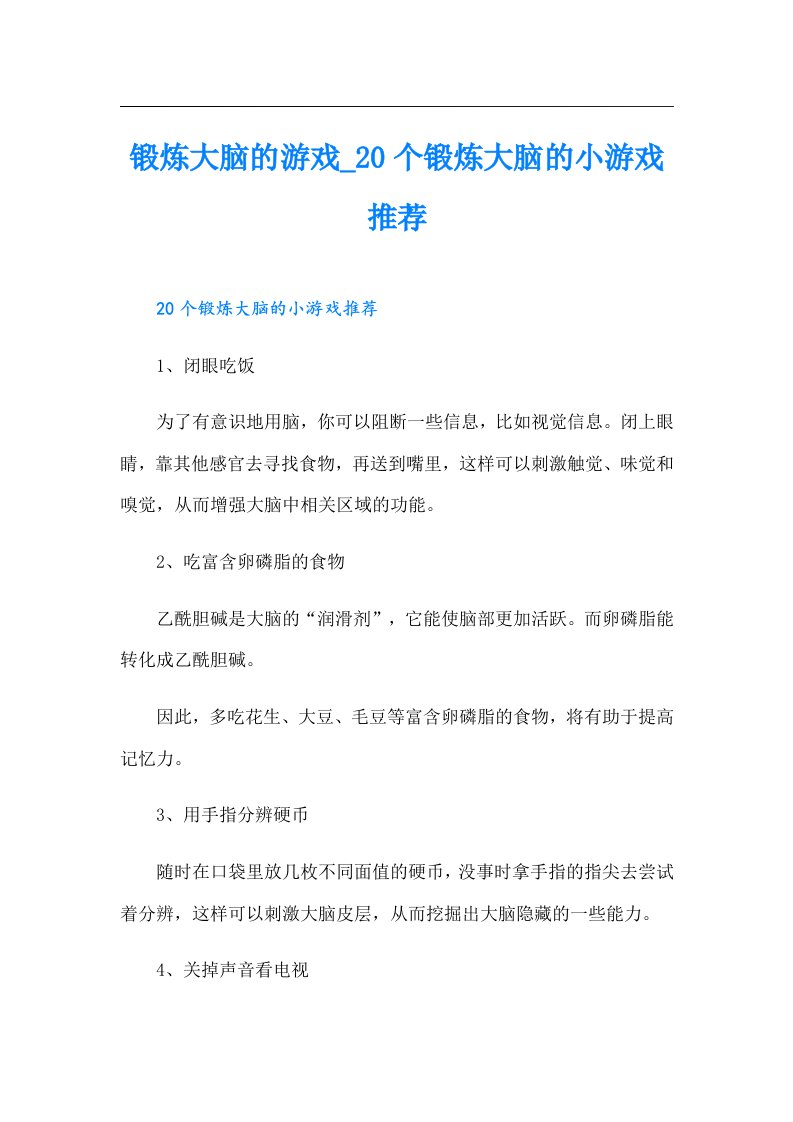 锻炼大脑的游戏_20个锻炼大脑的小游戏推荐

20个锻炼大脑的小游戏推荐

1、闭眼吃饭

为了有意识地用脑，你可以阻断一些信息，比如视觉信息。闭上眼睛，靠其他感官去寻找食物，再送到嘴里，这样可以刺激触觉、味觉和嗅觉，从而增强大脑中相关区域的功能。

2、吃富含卵磷脂的食物

乙酰胆碱是大脑的“润滑剂”，它能使脑部更加活跃。而卵磷脂能转化成乙酰胆碱。

因此，多吃花生、大豆、毛豆等富含卵磷脂的食物，将有助于提高记忆力。

3、用手指分辨硬币

随时在口袋里放几枚不同面值的硬币，没事时拿手指的指尖去尝试着分辨，这样可以刺激大脑皮层，从而挖掘出大脑隐藏的一些能力。

4、关掉声音看电视